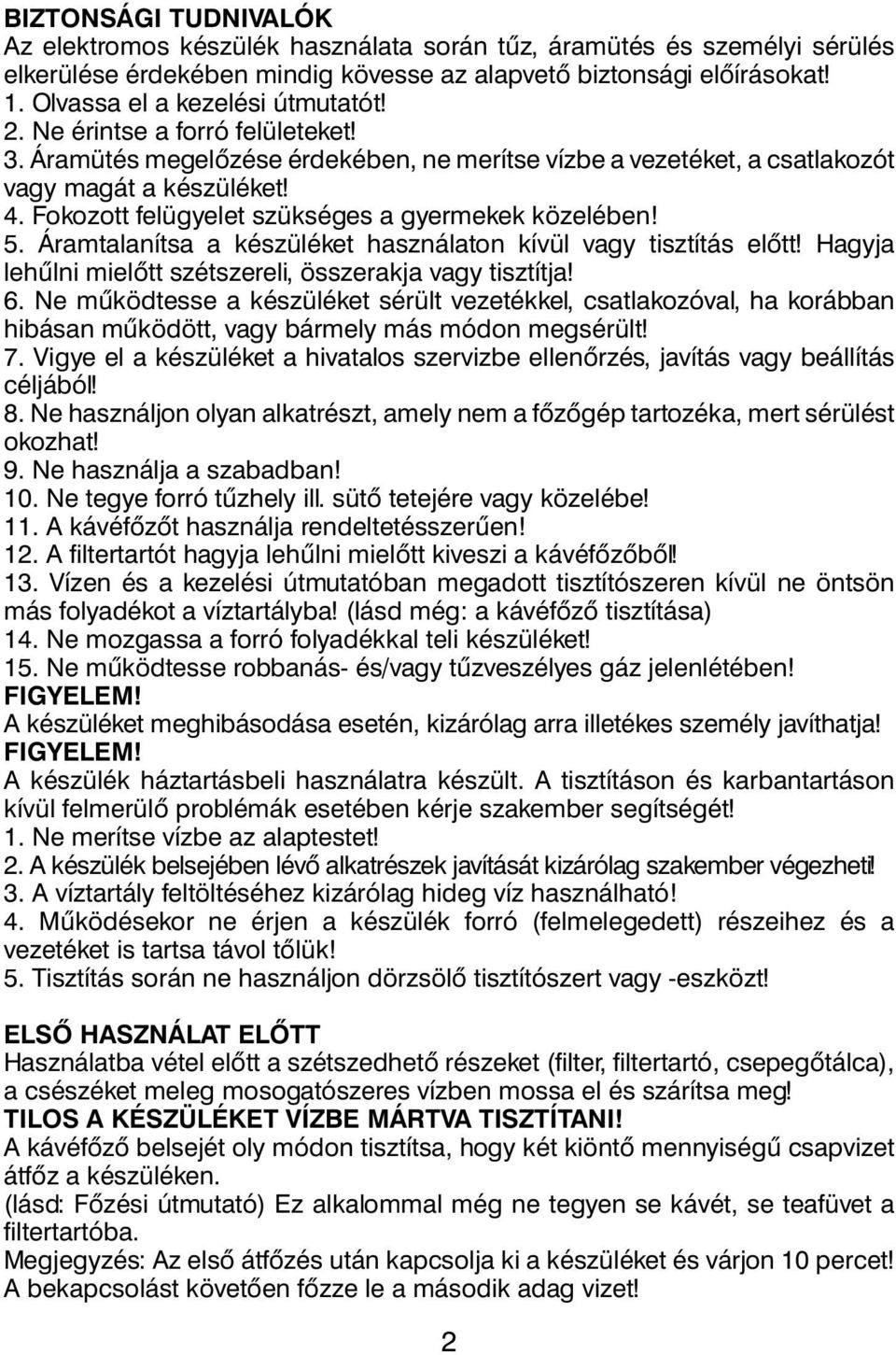 BIZTONSÁGI TUDNIVALÓK
Az elektromos készülék használata során tűz, áramütés és személyi sérülés elkerülése érdekében mindig kövesse az alapvető biztonsági előírásokat!
1. Olvassa el a kezelési útmutatót!
2. Ne érintse a forró felületeket!
3. Áramütés megelőzése érdekében, ne merítse vízbe a vezetéket, a csatlakozót vagy magát a készüléket!
4. Fokozott felügyelet szükséges a gyermekek közelében!
5. Áramtalanítsa a készüléket használaton kívül vagy tisztítás előtt! Hagyja lehűlni mielőtt szétszereli, összerakja vagy tisztítja!
6. Ne működtesse a készüléket sérült vezetékkel, csatlakozóval, ha korábban hibásan működött, vagy bármely más módon megsérült!
7. Vigye el a készüléket a hivatalos szervizbe ellenőrzés, javítás vagy beállítás céljából!
8. Ne használjon olyan alkatrészt, amely nem a főzőgép tartozéka, mert sérülést okozhat!
9. Ne használja a szabadban!
10. Ne tegye forró tűzhely ill. sütő tetejére vagy közelébe!
11. A kávéfőzőt használja rendeltetésszerűen!
12. A filtertartót hagyja lehűlni mielőtt kiveszi a kávéfőzőből!
13. Vízen és a kezelési útmutatóban megadott tisztítószeren kívül ne öntsön más folyadékot a víztartályba! (lásd még: a kávéfőző tisztítása)
14. Ne mozgassa a forró folyadékkal teli készüléket!
15. Ne működtesse robbanás- és/vagy tűzveszélyes gáz jelenlétében!
FIGYELEM!
A készüléket meghibásodása esetén, kizárólag arra illetékes személy javíthatja!
FIGYELEM!
A készülék háztartásbeli használatra készült. A tisztításon és karbantartáson kívül felmerülő problémák esetében kérje szakember segítségét!
1. Ne merítse vízbe az alaptestet!
2. A készülék belsejében lévő alkatrészek javítását kizárólag szakember végezheti!
3. A víztartály feltöltéséhez kizárólag hideg víz használható!
4. Működésekor ne érjen a készülék forró (felmelegedett) részeihez és a vezetéket is tartsa távol tőlük!
5. Tisztítás során ne használjon dörzsölő tisztítószert vagy -eszközt!

ELSŐ HASZNÁLAT ELŐTT
Használatba vétel előtt a szétszedhető részeket (filter, filtertartó, csepegőtálca), a csészéket meleg mosogatószeres vízben mossa el és szárítsa meg!
TILOS A KÉSZÜLÉKET VÍZBE MÁRTVA TISZTÍTANI!
A kávéfőző belsejét oly módon tisztítsa, hogy két kiöntő mennyiségű csapvizet átfőz a készüléken.
(lásd: Főzési útmutató) Ez alkalommal még ne tegyen se kávét, se teafüvet a filtertartóba.
Megjegyzés: Az első átfőzés után kapcsolja ki a készüléket és várjon 10 percet! A bekapcsolást követően főzze le a második adag vizet!

2